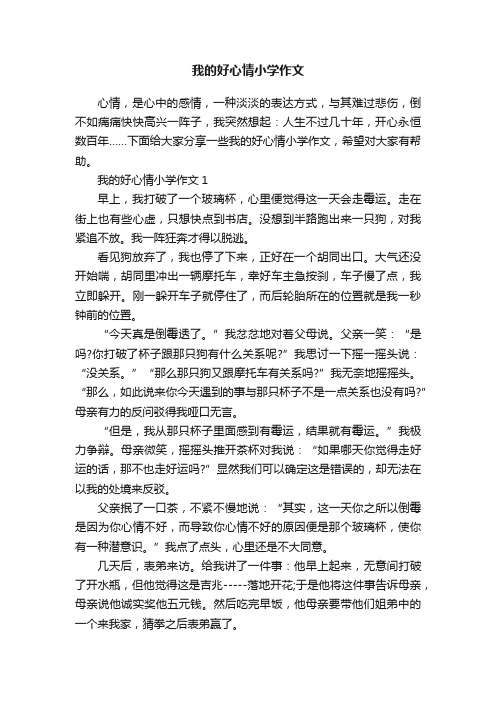 我的好心情小学作文

心情，是心中的感情，一种淡淡的表达方式，与其难过悲伤，倒不如痛痛快快高兴一阵子，我突然想起：人生不过几十年，开心永恒数百年……下面给大家分享一些我的好心情小学作文，希望对大家有帮助。

我的好心情小学作文 1

早上，我打破了一个玻璃杯，心里便觉得这一天会走霉运。走在街上也有些心虚，只想快点到书店。没想到半路跑出来一只狗，对我紧追不放。我一阵狂奔才得以脱逃。

看见狗放弃了，我也停了下来，正好在一个胡同出口。大气还没开始喘，胡同里冲出一辆摩托车，幸好车主急按刹，车子慢了点，我立即躲开。刚一躲开车子就停住了，而后轮胎所在的位置就是我一秒钟前的位置。

“今天真是倒霉透了。”我忿忿地对着父母说。父亲一笑：“是吗?你打破了杯子跟那只狗有什么关系呢?”我思讨一下摇一摇头说：“没关系。”“那么那只狗又跟摩托车有关系吗?”我无奈地摇摇头。“那么，如此说来你今天遇到的事与那只杯子不是一点关系也没有吗?”母亲有力的反问驳得我哑口无言。

“但是，我从那只杯子里面感到有霉运，结果就有霉运。”我极力争辩。母亲微笑，摇摇头推开茶杯对我说：“如果哪天你觉得走好运的话，那不也走好运吗?”显然我们可以确定这是错误的，却无法在以我的处境来反驳。

父亲抿了一口茶，不紧不慢地说：“其实，这一天你之所以倒霉是因为你心情不好，而导致你心情不好的原因便是那个玻璃杯，使你有一种潜意识。”我点了点头，心里还是不大同意。

几天后，表弟来访。给我讲了一件事：他早上起来，无意间打破了开水瓶，但他觉得这是吉兆-----落地开花;于是他将这件事告诉母亲，母亲说他诚实奖他五元钱。然后吃完早饭，他母亲要带他们姐弟中的一个来我家，猜拳之后表弟赢了。